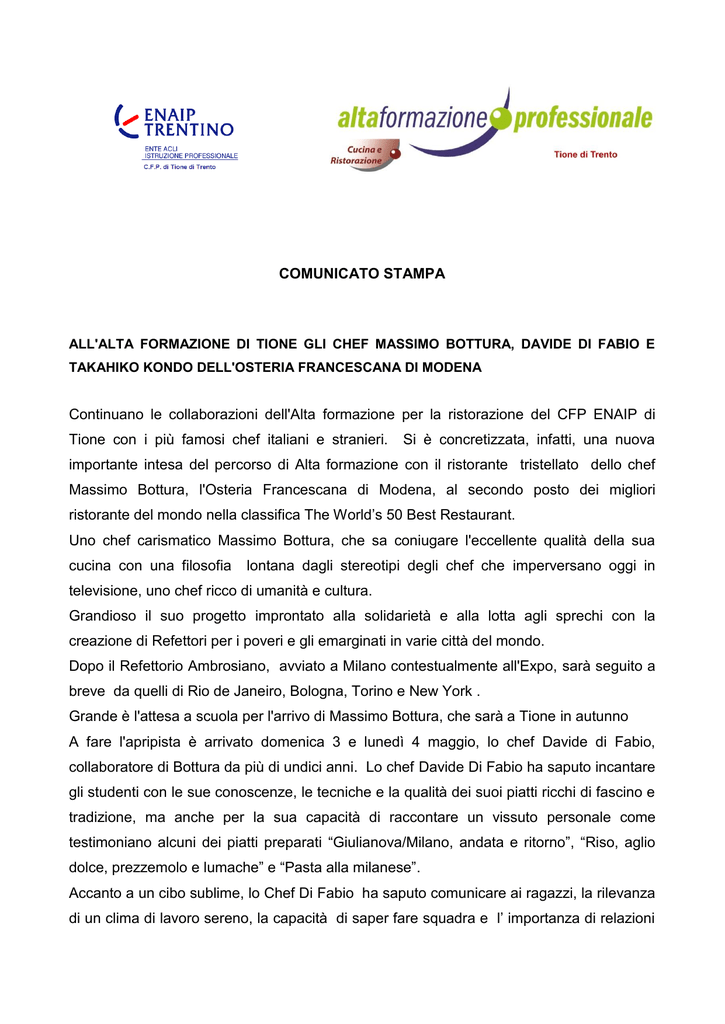 ENAIP TRENTINO
ENTE ACLI ISTRUZIONE PROFESSIONALE
C.F.P. di Tione di Trento

altaformazione professionale
Cucina e Ristorazione
Tione di Trento

COMUNICATO STAMPA

ALL'ALTA FORMAZIONE DI TIONE GLI CHEF MASSIMO BOTTURA, DAVIDE DI FABIO E TAKAHIKO KONDO DELL'OSTERIA FRANCESCANA DI MODENA

Continuano le collaborazioni dell'Alta formazione per la ristorazione del CFP ENAIP di Tione con i più famosi chef italiani e stranieri. Si è concretizzata, infatti, una nuova importante intesa del percorso di Alta formazione con il ristorante tristellato dello chef Massimo Bottura, l'Osteria Francescana di Modena, al secondo posto dei migliori ristorante del mondo nella classifica The World's 50 Best Restaurant.
Uno chef carismatico Massimo Bottura, che sa coniugare l'eccellente qualità della sua cucina con una filosofia lontana dagli stereotipi degli chef che imperversano oggi in televisione, uno chef ricco di umanità e cultura.
Grandioso il suo progetto improntato alla solidarietà e alla lotta agli sprechi con la creazione di Refettori per i poveri e gli emarginati in varie città del mondo.
Dopo il Refettorio Ambrosiano, avviato a Milano contestualmente all'Expo, sarà seguito a breve da quelli di Rio de Janeiro, Bologna, Torino e New York .
Grande è l'attesa a scuola per l'arrivo di Massimo Bottura, che sarà a Tione in autunno
A fare l'apripista è arrivato domenica 3 e lunedì 4 maggio, lo chef Davide di Fabio, collaboratore di Bottura da più di undici anni. Lo chef Davide Di Fabio ha saputo incantare gli studenti con le sue conoscenze, le tecniche e la qualità dei suoi piatti ricchi di fascino e tradizione, ma anche per la sua capacità di raccontare un vissuto personale come testimoniano alcuni dei piatti preparati “Giulianova/Milano, andata e ritorno”, “Riso, aglio dolce, prezzemolo e lumache” e “Pasta alla milanese”.
Accanto a un cibo sublime, lo Chef Di Fabio ha saputo comunicare ai ragazzi, la rilevanza di un clima di lavoro sereno, la capacità di saper fare squadra e l' importanza di relazioni